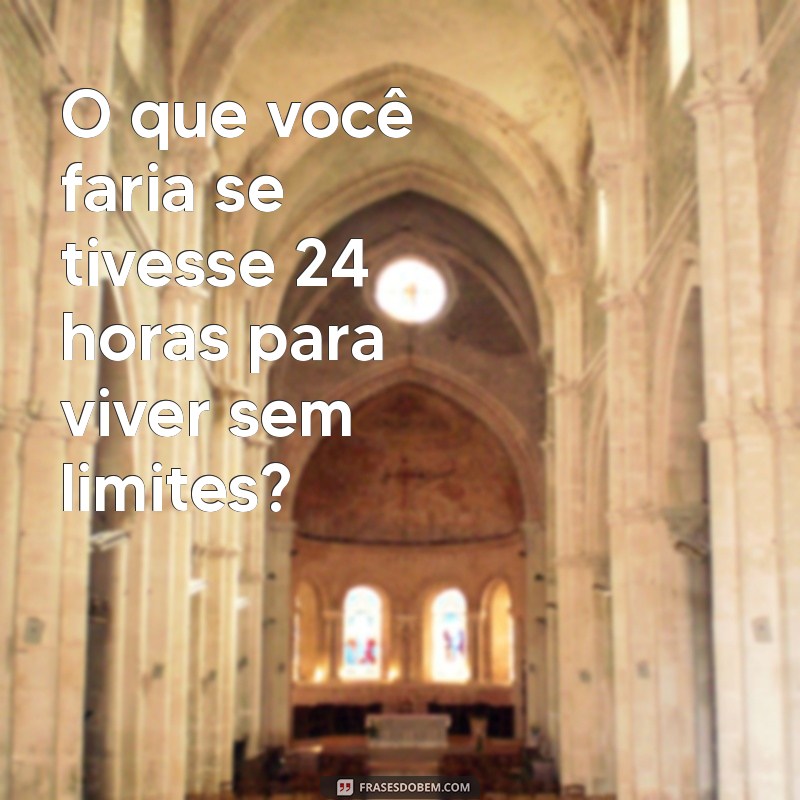 O que você faria se tivesse 24 horas para viver sem limites?

FRASESDOBEM.COM